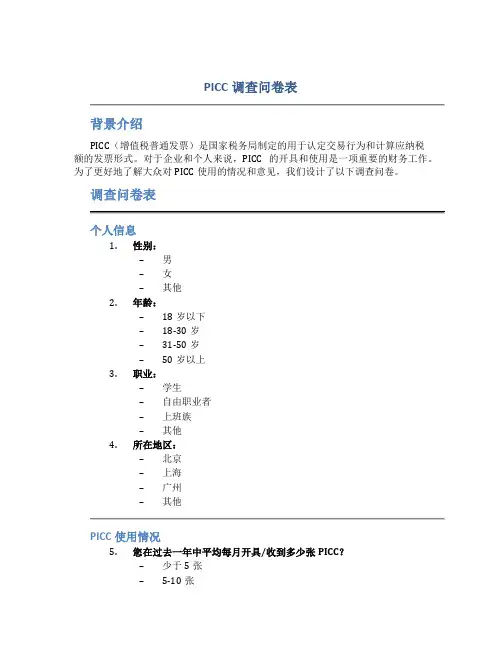 PICC 调查问卷表

背景介绍

PICC（增值税普通发票）是国家税务局制定的用于认定交易行为和计算应纳税额的发票形式。对于企业和个人来说，PICC 的开具和使用是一项重要的财务工作。为了更好地了解大众对 PICC 使用的情况和意见，我们设计了以下调查问卷。

调查问卷表

个人信息

1. 性别：
– 男
– 女
– 其他

2. 年龄：
– 18 岁以下
– 18-30 岁
– 31-50 岁
– 50 岁以上

3. 职业：
– 学生
– 自由职业者
– 上班族
– 其他

4. 所在地区：
– 北京
– 上海
– 广州
– 其他

PICC 使用情况

5. 您在过去一年中平均每月开具/收到多少张 PICC？
– 少于 5 张
– 5-10 张